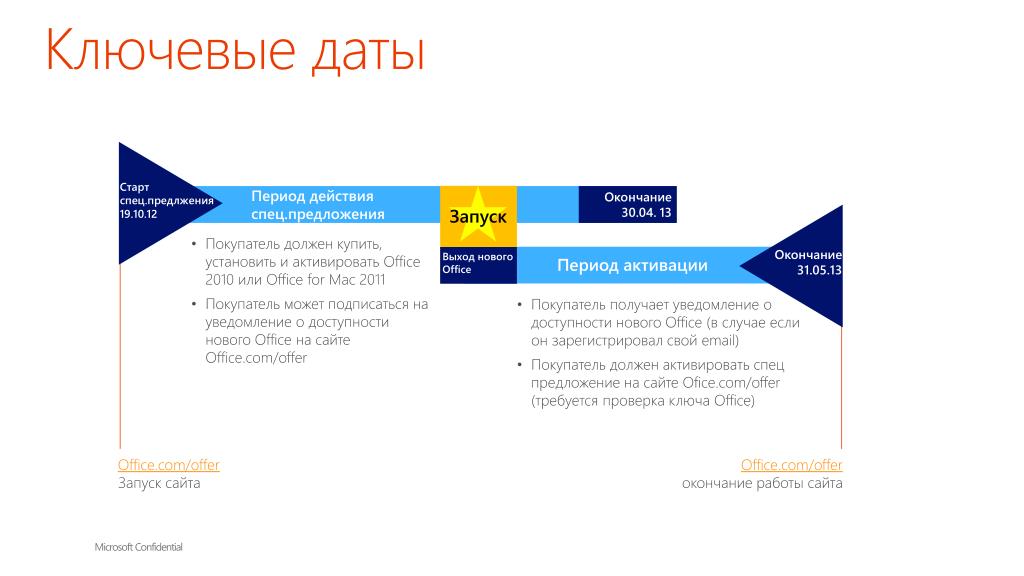 Ключевые даты

Старт спец.предлжения 19.10.12

Период действия спец.предложения

Запуск

Окончание 30.04. 13

Выход нового Office

Период активации

Окончание 31.05.13

• Покупатель должен купить, установить и активировать Office 2010 или Office for Mac 2011

• Покупатель может подписаться на уведомление о доступности нового Office на сайте Office.com/offer

• Покупатель получает уведомление о доступности нового Office (в случае если он зарегистрировал свой email)

• Покупатель должен активировать спец предложение на сайте Ofice.com/offer (требуется проверка ключа Office)

Office.com/offer
Запуск сайта

Office.com/offer
окончание работы сайта

Microsoft Confidential